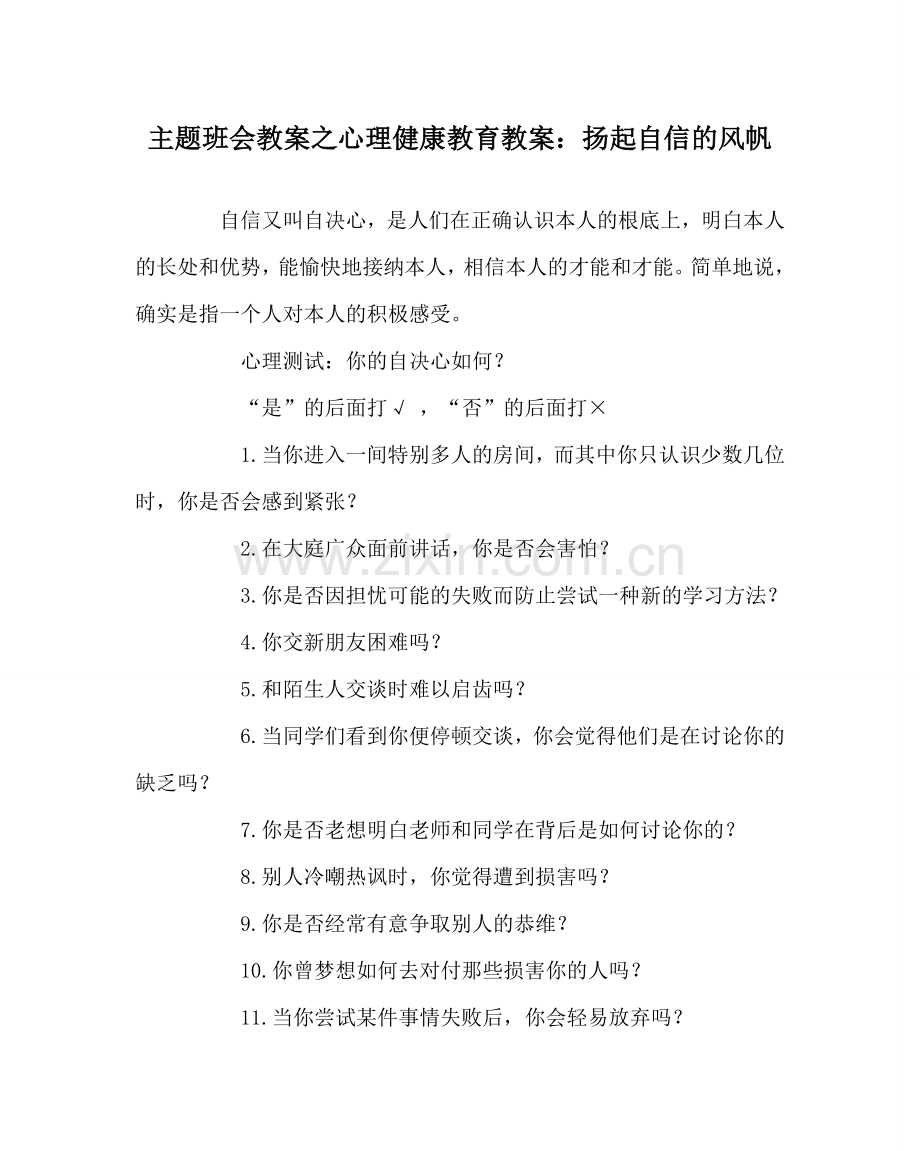 主题班会教案之心理健康教育教案：扬起自信的风帆

自信又叫自决心，是人们在正确认识本人的根底上，明白本人的长处和优势，能愉快地接纳本人，相信本人的才能和才能。简单地说，确实是指一个人对本人的积极感受。

心理测试：你的自决心如何？

“是”的后面打√，“否”的后面打×

1.当你进入一间特别多人的房间，而其中你只认识少数几位时，你是否会感到紧张？

2.在大庭广众面前讲话，你是否会害怕？

3.你是否因担忧可能的失败而防止尝试一种新的学习方法？

4.你交新朋友困难吗？

5.和陌生人交谈时难以启齿吗？

6.当同学们看到你便停顿交谈，你会觉得他们是在讨论你的缺乏吗？

7.你是否老想明白老师和同学在背后是如何讨论你的？

8.别人冷嘲热讽时，你觉得遭到损害吗？

9.你是否经常有意争取别人的恭维？

10.你曾梦想如何去对付那些损害你的人吗？

11.当你尝试某件事情失败后，你会轻易放弃吗？

www.zixin.com.cn